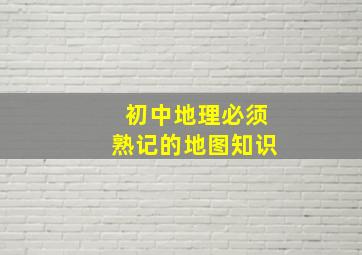 初中地理必须
熟记的地图知识